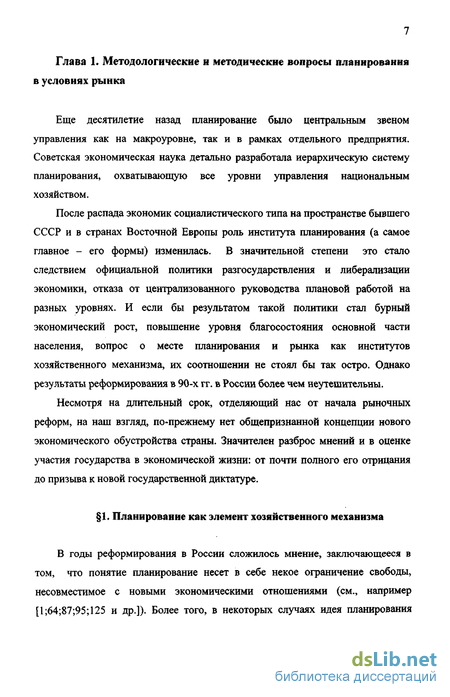 7

Глава 1. Методологические и методические вопросы планирования в условиях рынка

Еще десятилетие назад планирование было центральным звеном управления как на макроуровне, так и в рамках отдельного предприятия. Советская экономическая наука детально разработала иерархическую систему планирования, охватывающую все уровни управления национальным хозяйством.

После распада экономик социалистического типа на пространстве бывшего СССР и в странах Восточной Европы роль института планирования (а самое главное – его формы) изменилась. В значительной степени это стало следствием официальной политики разгосударствления и либерализации экономики, отказа от централизованного руководства плановой работой на разных уровнях. И если бы результатом такой политики стал бурный экономический рост, повышение уровня благосостояния основной части населения, вопрос о месте планирования и рынка как институтов хозяйственного механизма, их соотношении не стоял бы так остро. Однако результаты реформирования в 90-х гг. в России более чем неутешительны.

Несмотря на длительный срок, отделяющий нас от начала рыночных реформ, на наш взгляд, по-прежнему нет общепризнанной концепции нового экономического обустройства страны. Значителен разброс мнений и в оценке участия государства в экономической жизни: от почти полного его отрицания до призыва к новой государственной диктатуре.

§1. Планирование как элемент хозяйственного механизма

В годы реформирования в России сложилось мнение, заключающееся в том, что понятие планирование несет в себе некое ограничение свободы, несовместимое с новыми экономическими отношениями (см., например [1;64;87;95;125 и др.]). Более того, в некоторых случаях идея планирования

dsLib.net
библиотека диссертаций